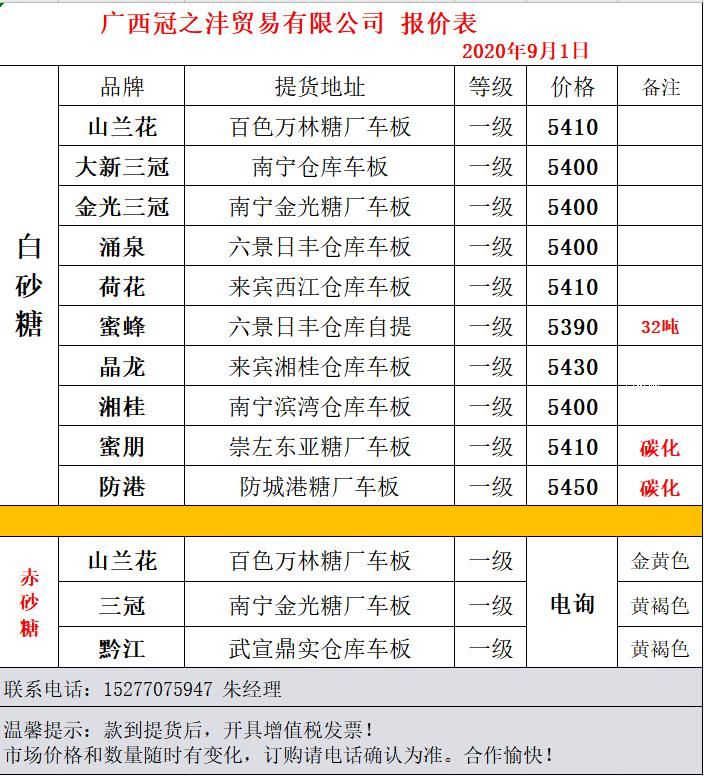 广西冠之沣贸易有限公司 报价表
2020年9月1日

| | 品牌 | 提货地址 | 等级 | 价格 | 备注 |
|---|---|---|---|---|---|
| 白砂糖 | 山兰花 | 百色万林糖厂车板 | 一级 | 5410 | |
| | 大新三冠 | 南宁仓库车板 | 一级 | 5400 | |
| | 金光三冠 | 南宁金光糖厂车板 | 一级 | 5400 | |
| | 涌泉 | 六景日丰仓库车板 | 一级 | 5400 | |
| | 荷花 | 来宾西江仓库车板 | 一级 | 5410 | |
| | 蜜蜂 | 六景日丰仓库自提 | 一级 | 5390 | 32吨 |
| | 晶龙 | 来宾湘桂仓库车板 | 一级 | 5430 | |
| | 湘桂 | 南宁滨湾仓库车板 | 一级 | 5400 | |
| | 蜜朋 | 崇左东亚糖厂车板 | 一级 | 5410 | 碳化 |
| | 防港 | 防城港糖厂车板 | 一级 | 5450 | 碳化 |
| 赤砂糖 | 山兰花 | 百色万林糖厂车板 | 一级 | 电询 | 金黄色 |
| | 三冠 | 南宁金光糖厂车板 | 一级 | | 黄褐色 |
| | 黔江 | 武宣鼎实仓库车板 | 一级 | | 黄褐色 |

联系电话：15277075947 朱经理

温馨提示：款到提货后，开具增值税发票！
市场价格和数量随时有变化，订购请电话确认为准。合作愉快！